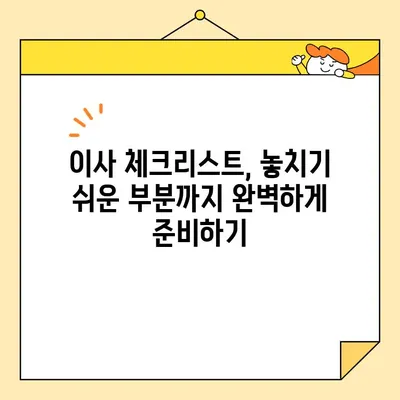 이사 체크리스트, 놓치기 쉬운 부분까지 완벽하게 준비하기